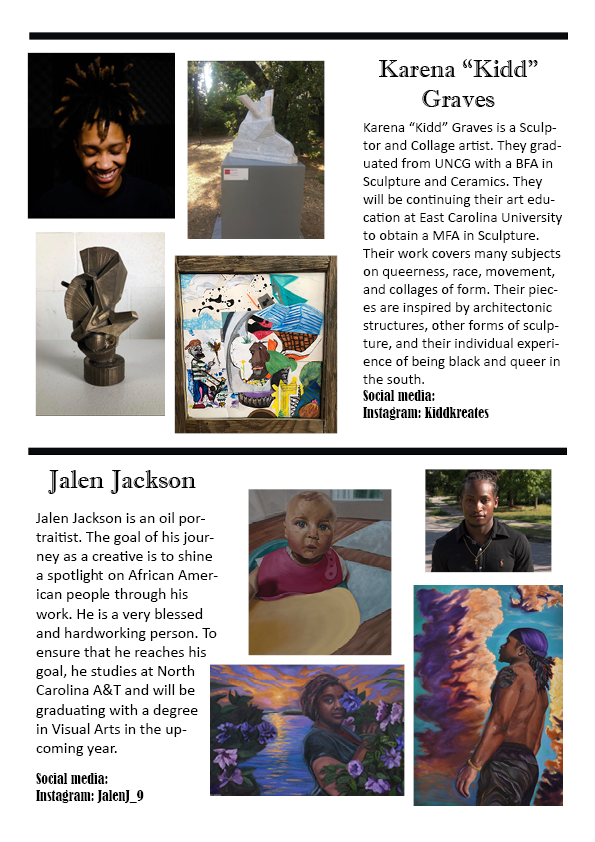 Karena “Kidd” Graves

Karena “Kidd” Graves is a Sculptor and Collage artist. They graduated from UNCG with a BFA in Sculpture and Ceramics. They will be continuing their art education at East Carolina University to obtain a MFA in Sculpture. Their work covers many subjects on queerness, race, movement, and collages of form. Their pieces are inspired by architectonic structures, other forms of sculpture, and their individual experience of being black and queer in the south.
Social media:
Instagram: Kiddkreates

Jalen Jackson

Jalen Jackson is an oil portraitist. The goal of his journey as a creative is to shine a spotlight on African American people through his work. He is a very blessed and hardworking person. To ensure that he reaches his goal, he studies at North Carolina A&T and will be graduating with a degree in Visual Arts in the upcoming year.

Social media:
Instagram: JalenJ_9